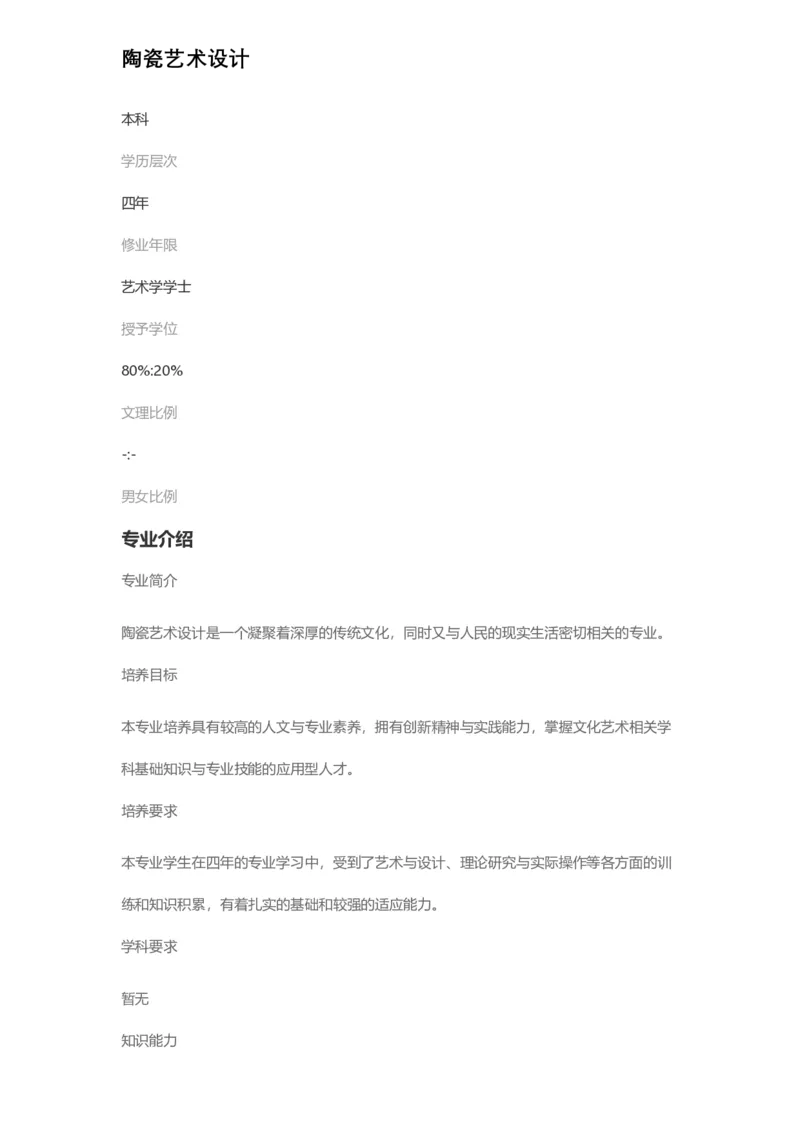 陶瓷艺术设计

本科

学历层次

四年

修业年限

艺术学学士

授予学位

80%:20%

文理比例

-:-

男女比例

专业介绍

专业简介

陶瓷艺术设计是一个凝聚着深厚的传统文化，同时又与人民的现实生活密切相关的专业。

培养目标

本专业培养具有较高的人文与专业素养，拥有创新精神与实践能力，掌握文化艺术相关学科基础知识与专业技能的应用型人才。

培养要求

本专业学生在四年的专业学习中，受到了艺术与设计、理论研究与实际操作等各方面的训练和知识积累，有着扎实的基础和较强的适应能力。

学科要求

暂无

知识能力